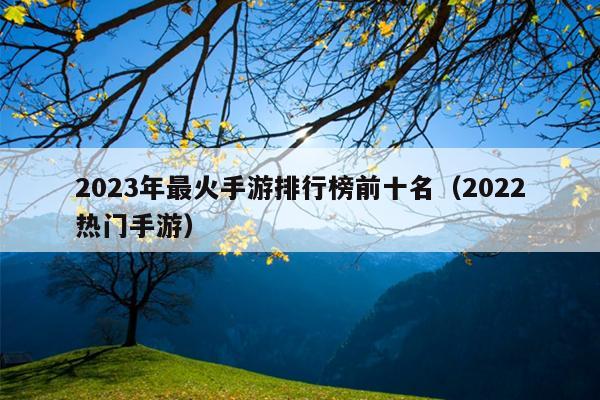 2023年最火手游排行榜前十名（2022热门手游）